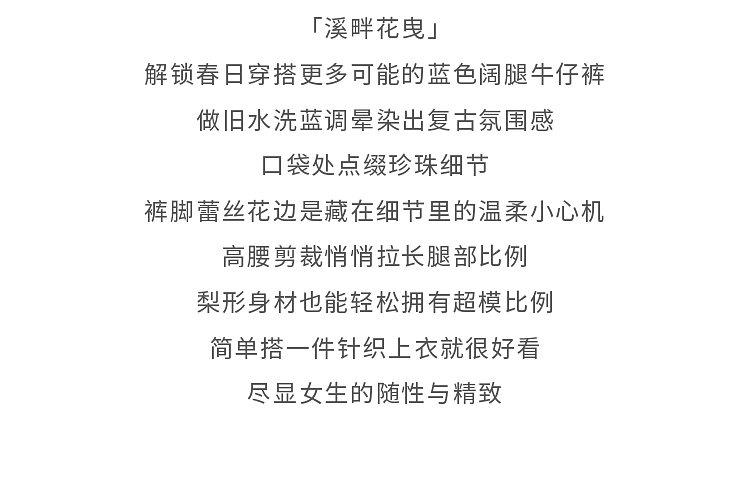 「溪畔花曳」

解锁春日穿搭更多可能的蓝色阔腿牛仔裤

做旧水洗蓝调晕染出复古氛围感

口袋处点缀珍珠细节

裤脚蕾丝花边是藏在细节里的温柔小心机

高腰剪裁悄悄拉长腿部比例

梨形身材也能轻松拥有超模比例

简单搭一件针织上衣就很好看

尽显女生的随性与精致